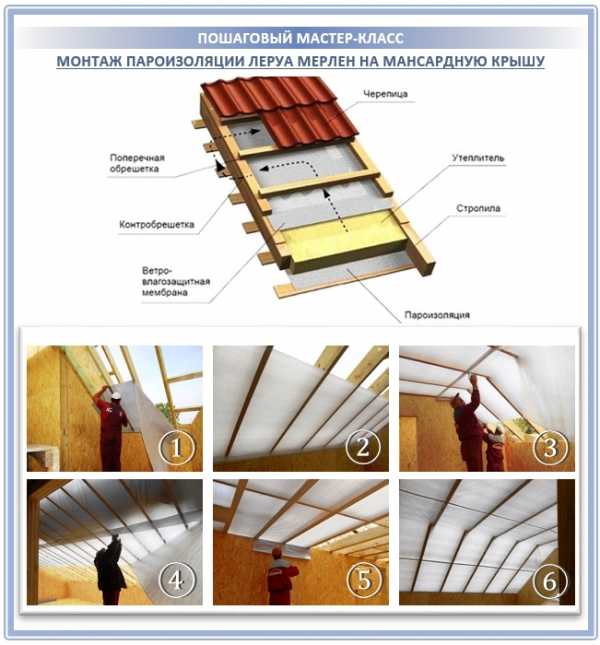 ПОШАГОВЫЙ МАСТЕР-КЛАСС

МОНТАЖ ПАРОИЗОЛЯЦИИ ЛЕРУА МЕРЛЕН НА МАНСАРДНУЮ КРЫШУ

Черепица

Поперечная обрешетка

Утеплитель

Стропила

Контробрешетка

Ветро-влагозащитная мембрана

Пароизоляция

1

2

3

4

5

6